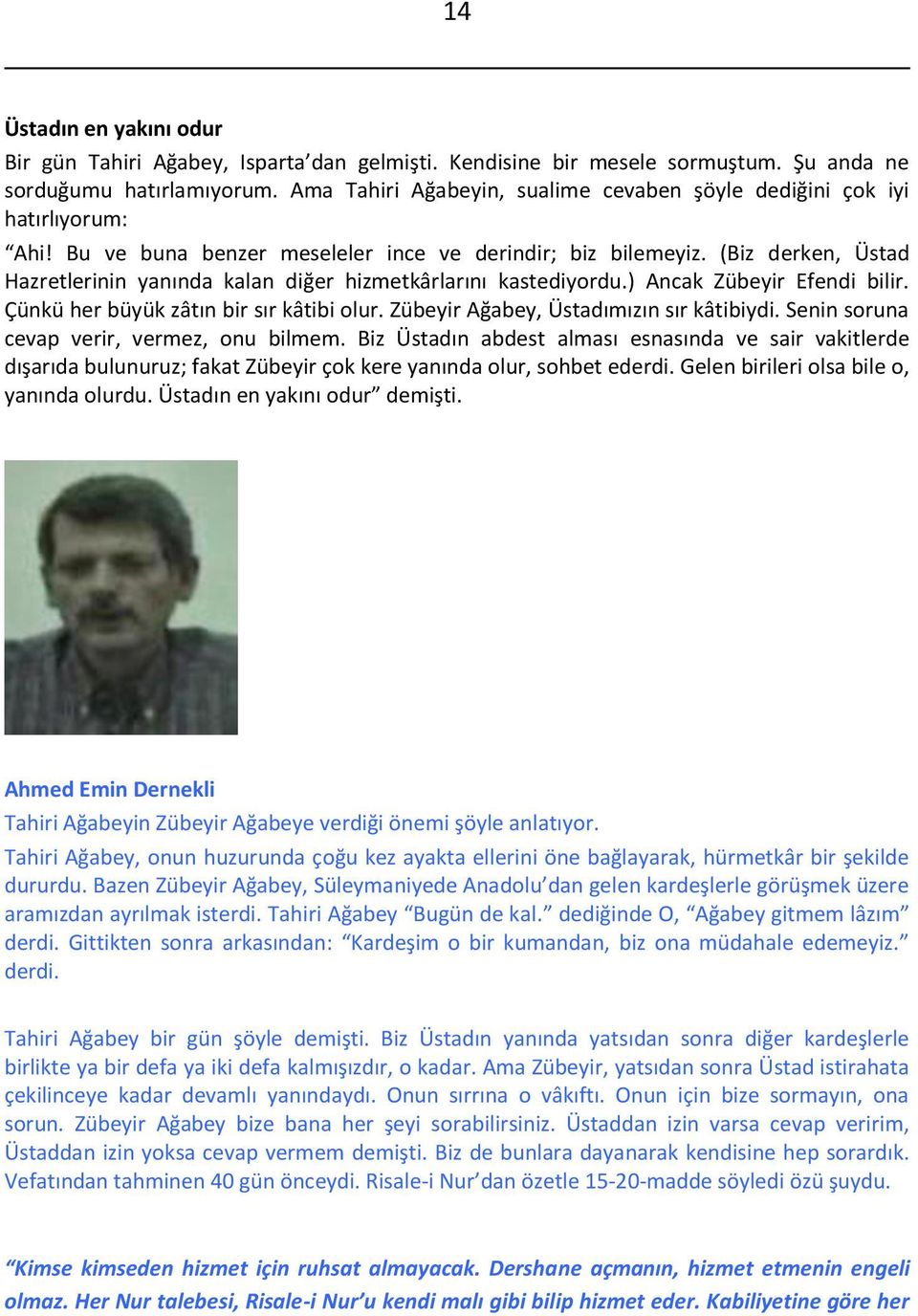 14

Üstadın en yakını odur

Bir gün Tahiri Ağabey, Isparta'dan gelmişti. Kendisine bir mesele sormuştum. Şu anda ne sorduğumu hatırlamıyorum. Ama Tahiri Ağabeyin, sualime cevaben şöyle dediğini çok iyi hatırlıyorum:

"Ahi! Bu ve buna benzer meseleler ince ve derindir; biz bilemeyiz. (Biz derken, Üstad Hazretlerinin yanında kalan diğer hizmetkârlarını kastediyordu.) Ancak Zübeyir Efendi bilir. Çünkü her büyük zâtın bir sır kâtibi olur. Zübeyir Ağabey, Üstadımızın sır kâtibiydi. Senin soruna cevap verir, vermez, onu bilmem. Biz Üstadın abdest alması esnasında ve sair vakitlerde dışarıda bulunuruz; fakat Zübeyir çok kere yanında olur, sohbet ederdi. Gelen birileri olsa bile o, yanında olurdu. Üstadın en yakını odur" demişti.

Ahmed Emin Dernekli

Tahiri Ağabeyin Zübeyir Ağabeye verdiği önemi şöyle anlatıyor.

Tahiri Ağabey, onun huzurunda çoğu kez ayakta ellerini öne bağlayarak, hürmetkâr bir şekilde dururdu. Bazen Zübeyir Ağabey, Süleymaniyede Anadolu'dan gelen kardeşlerle görüşmek üzere aramızdan ayrılmak isterdi. Tahiri Ağabey "Bugün de kal." dediğinde O, "Ağabey gitmem lâzım" derdi. Gittikten sonra arkasından: "Kardeşim o bir kumandan, biz ona müdahale edemeyiz." derdi.

Tahiri Ağabey bir gün şöyle demişti. Biz Üstadın yanında yatsıdan sonra diğer kardeşlerle birlikte ya bir defa ya iki defa kalmışızdır, o kadar. Ama Zübeyir, yatsıdan sonra Üstad istirahata çekilinceye kadar devamlı yanındaydı. Onun sırrına o vâkıftı. Onun için bize sormayın, ona sorun. Zübeyir Ağabey bize bana her şeyi sorabilirsiniz. Üstaddan izin varsa cevap veririm, Üstaddan izin yoksa cevap vermem demişti. Biz de bunlara dayanarak kendisine hep sorardık. Vefatından tahminen 40 gün önceydi. Risale-i Nur'dan özetle 15-20-madde söyledi özü şuydu.

"Kimse kimseden hizmet için ruhsat almayacak. Dershane açmanın, hizmet etmenin engeli olmaz. Her Nur talebesi, Risale-i Nur'u kendi malı gibi bilip hizmet eder. Kabiliyetine göre her